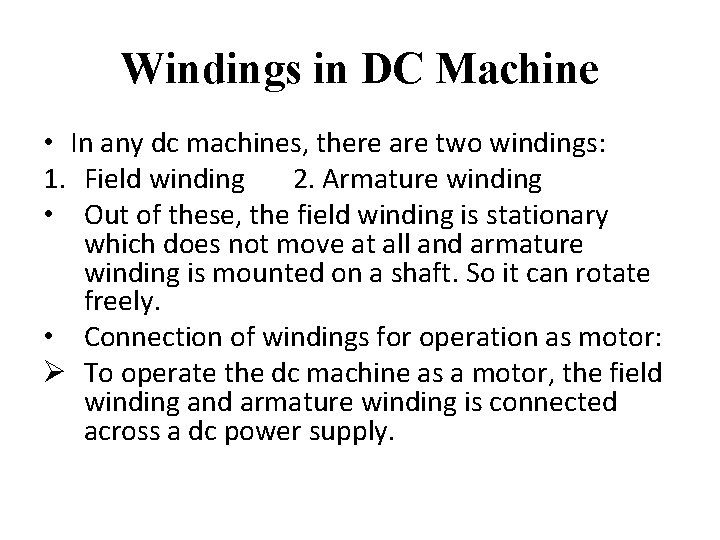 Windings in DC Machine

• In any dc machines, there are two windings:

1. Field winding 2. Armature winding

• Out of these, the field winding is stationary which does not move at all and armature winding is mounted on a shaft. So it can rotate freely.

• Connection of windings for operation as motor:

➢ To operate the dc machine as a motor, the field winding and armature winding is connected across a dc power supply.